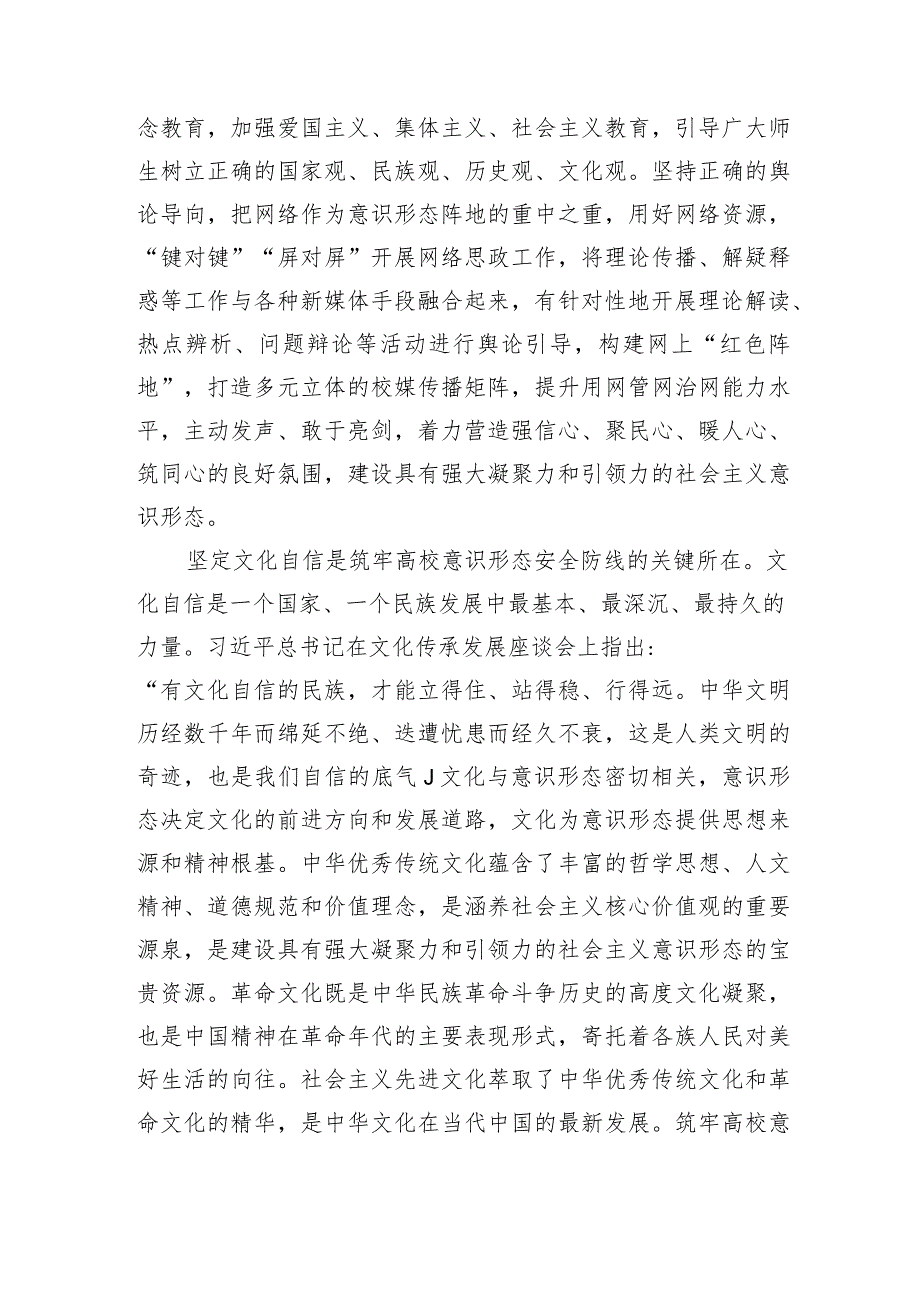 念教育，加强爱国主义、集体主义、社会主义教育，引导广大师生树立正确的国家观、民族观、历史观、文化观。坚持正确的舆论导向，把网络作为意识形态阵地的重中之重，用好网络资源，“键对键”“屏对屏”开展网络思政工作，将理论传播、解疑释惑等工作与各种新媒体手段融合起来，有针对性地开展理论解读、热点辨析、问题辩论等活动进行舆论引导，构建网上“红色阵地”，打造多元立体的校媒传播矩阵，提升用网管网治网能力水平，主动发声、敢于亮剑，着力营造强信心、聚民心、暖人心、筑同心的良好氛围，建设具有强大凝聚力和引领力的社会主义意识形态。

坚定文化自信是筑牢高校意识形态安全防线的关键所在。文化自信是一个国家、一个民族发展中最基本、最深沉、最持久的力量。习近平总书记在文化传承发展座谈会上指出：“有文化自信的民族，才能立得住、站得稳、行得远。中华文明历经数千年而绵延不绝、迭遭忧患而经久不衰，这是人类文明的奇迹，也是我们自信的底气J文化与意识形态密切相关，意识形态决定文化的前进方向和发展道路，文化为意识形态提供思想来源和精神根基。中华优秀传统文化蕴含了丰富的哲学思想、人文精神、道德规范和价值理念，是涵养社会主义核心价值观的重要源泉，是建设具有强大凝聚力和引领力的社会主义意识形态的宝贵资源。革命文化既是中华民族革命斗争历史的高度文化凝聚，也是中国精神在革命年代的主要表现形式，寄托着各族人民对美好生活的向往。社会主义先进文化萃取了中华优秀传统文化和革命文化的精华，是中华文化在当代中国的最新发展。筑牢高校意